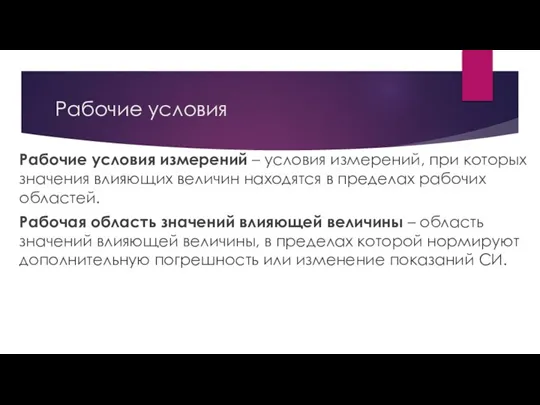 Рабочие условия

Рабочие условия измерений – условия измерений, при которых значения влияющих величин находятся в пределах рабочих областей.

Рабочая область значений влияющей величины – область значений влияющей величины, в пределах которой нормируют дополнительную погрешность или изменение показаний СИ.